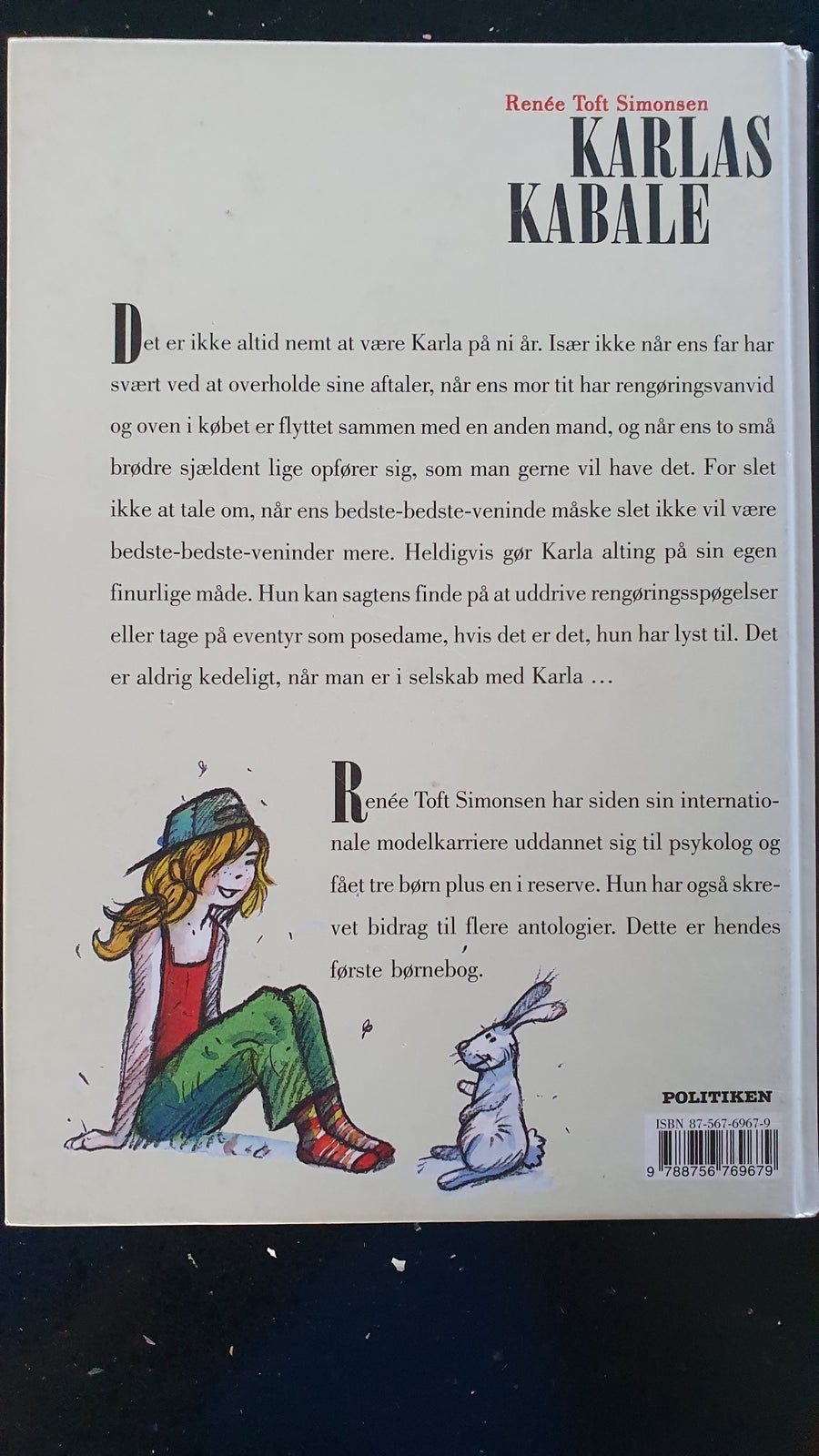 Renée Toft Simonsen
KARLAS
KABALE

Det er ikke altid nemt at være Karla på ni år. Især ikke når ens far har svært ved at overholde sine aftaler, når ens mor tit har rengøringsvanvid og oven i købet er flyttet sammen med en anden mand, og når ens to små brødre sjældent lige opfører sig, som man gerne vil have det. For slet ikke at tale om, når ens bedste-bedste-veninde måske slet ikke vil være bedste-bedste-veninder mere. Heldigvis gør Karla alting på sin egen finurlige måde. Hun kan sagtens finde på at uddrive rengøringsspøgelser eller tage på eventyr som posedame, hvis det er det, hun har lyst til. Det er aldrig kedeligt, når man er i selskab med Karla ...

Renée Toft Simonsen har siden sin internationale modelkarriere uddannet sig til psykolog og fået tre børn plus en i reserve. Hun har også skrevet bidrag til flere antologier. Dette er hendes første børnebog.

POLITIKEN

ISBN 87-567-6967-9
9 788756 769679